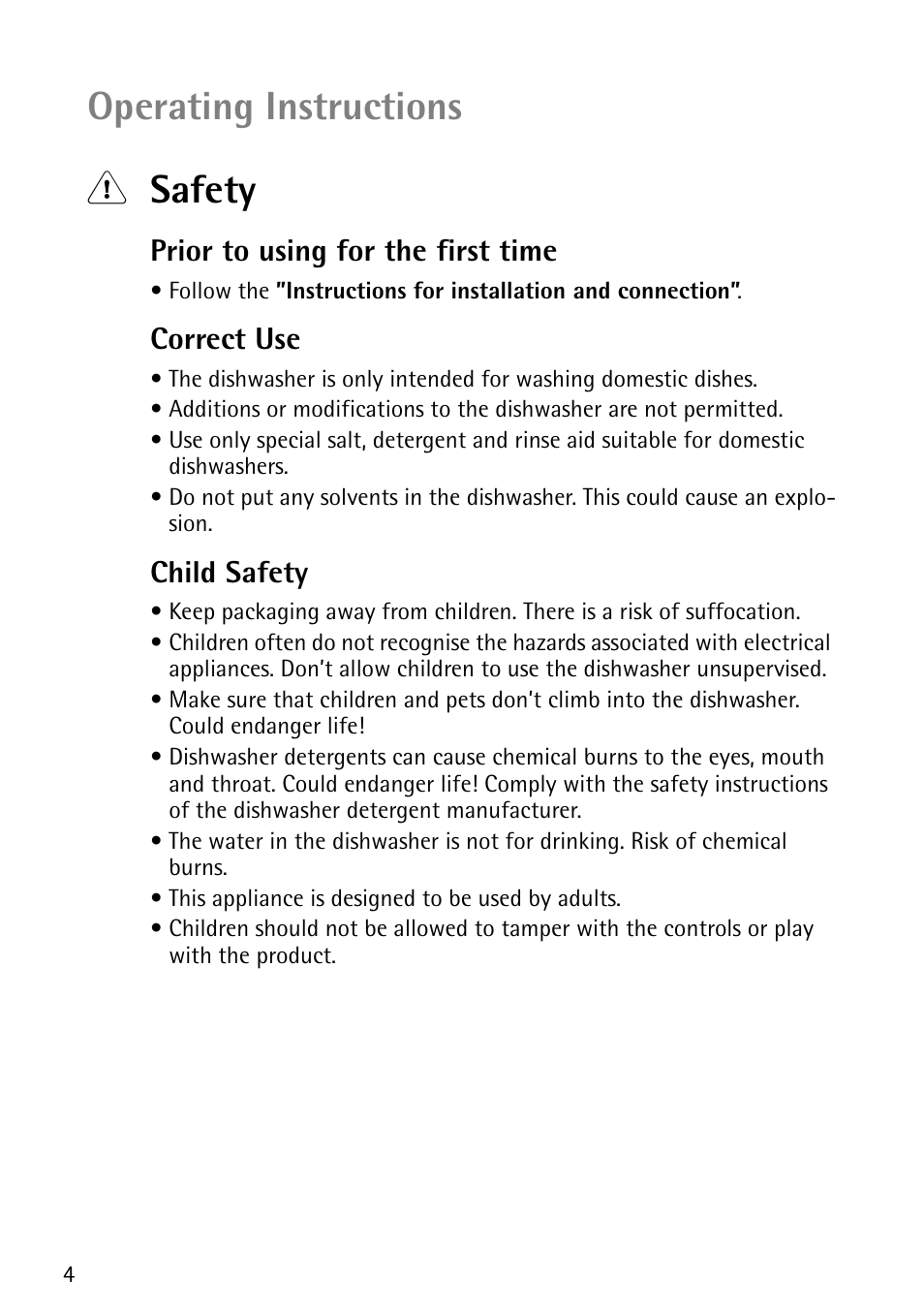 Operating Instructions

Safety

Prior to using for the first time

• Follow the "Instructions for installation and connection".

Correct Use

• The dishwasher is only intended for washing domestic dishes.
• Additions or modifications to the dishwasher are not permitted.
• Use only special salt, detergent and rinse aid suitable for domestic dishwashers.
• Do not put any solvents in the dishwasher. This could cause an explosion.

Child Safety

• Keep packaging away from children. There is a risk of suffocation.
• Children often do not recognise the hazards associated with electrical appliances. Don't allow children to use the dishwasher unsupervised.
• Make sure that children and pets don't climb into the dishwasher. Could endanger life!
• Dishwasher detergents can cause chemical burns to the eyes, mouth and throat. Could endanger life! Comply with the safety instructions of the dishwasher detergent manufacturer.
• The water in the dishwasher is not for drinking. Risk of chemical burns.
• This appliance is designed to be used by adults.
• Children should not be allowed to tamper with the controls or play with the product.

4